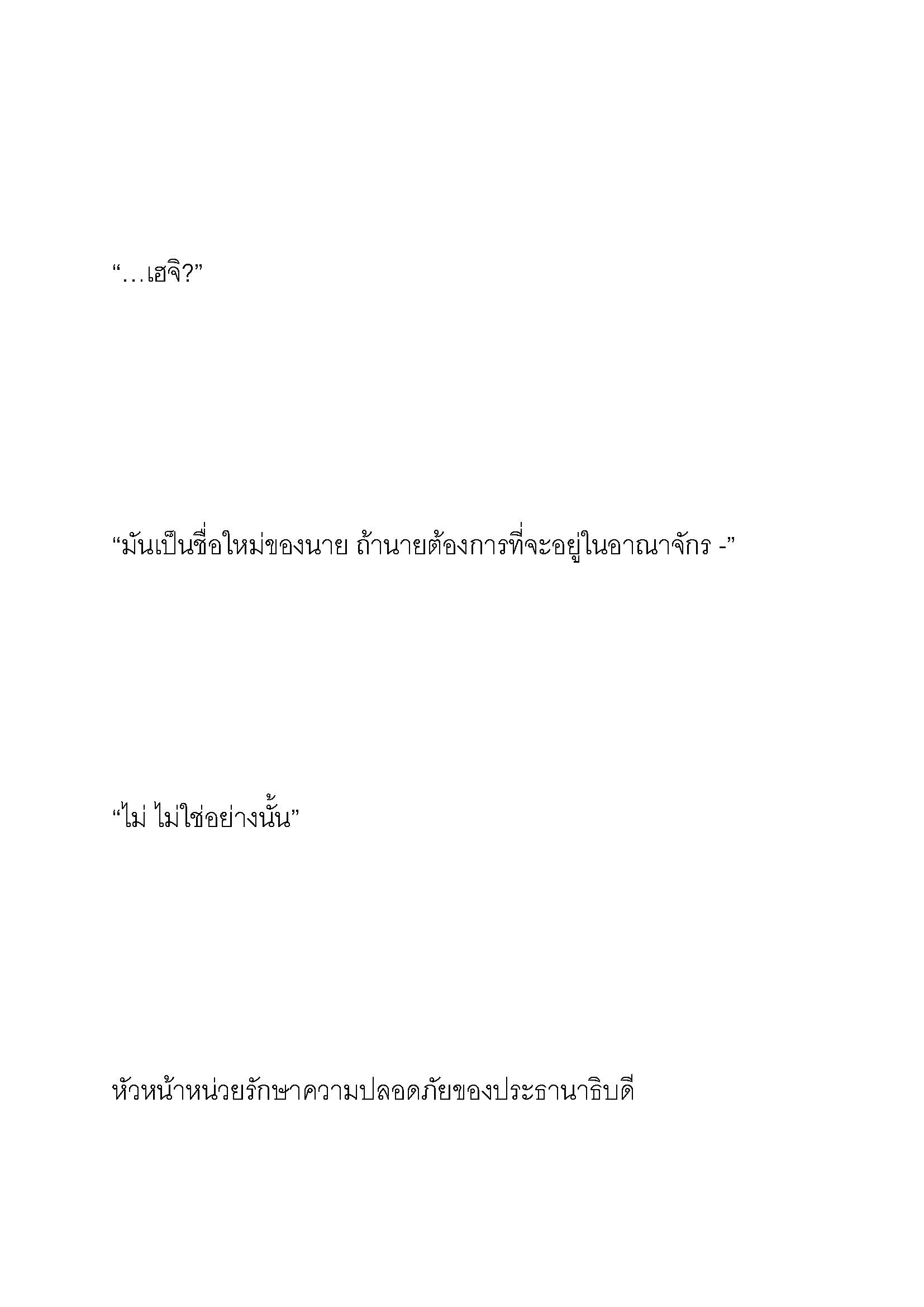 “…เฮจิ?”

“มันเป็นชื่อใหม่ของนาย ถ้านายต้องการที่จะอยู่ในอาณาจักร -”

“ไม่ ไม่ใช่อย่างนั้น”

หัวหน้าหน่วยรักษาความปลอดภัยของประธานาธิบดี